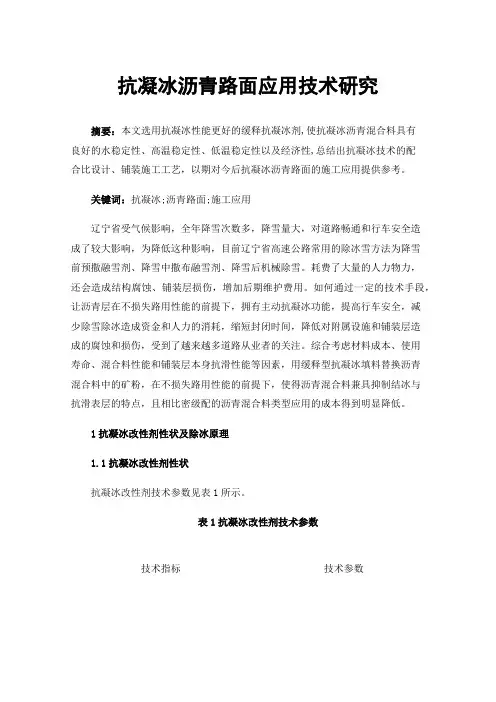 抗凝冰沥青路面应用技术研究

摘要：本文选用抗凝冰性能更好的缓释抗凝冰剂，使抗凝冰沥青混合料具有良好的水稳定性、高温稳定性、低温稳定性以及经济性，总结出抗凝冰技术的配合比设计、铺装施工工艺，以期对今后抗凝冰沥青路面的施工应用提供参考。

关键词：抗凝冰；沥青路面；施工应用

辽宁省受气候影响，全年降雪次数多，降雪量大，对道路畅通和行车安全造成了较大影响，为降低这种影响，目前辽宁省高速公路常用的除冰雪方法为降雪前预撒融雪剂、降雪中撒布融雪剂、降雪后机械除雪。耗费了大量的人力物力，还会造成结构腐蚀、铺装层损伤，增加后期维护费用。如何通过一定的技术手段，让沥青层在不损失路用性能的前提下，拥有主动抗凝冰功能，提高行车安全，减少除雪除冰造成资金和人力的消耗，缩短封闭时间，降低对附属设施和铺装层造成的腐蚀和损伤，受到了越来越多道路从业者的关注。综合考虑材料成本、使用寿命、混合料性能和铺装层本身抗滑性能等因素，用缓释型抗凝冰填料替换沥青混合料中的矿粉，在不损失路用性能的前提下，使得沥青混合料兼具抑制结冰与抗滑表层的特点，且相比密级配的沥青混合料类型应用的成本得到明显降低。

1 抗凝冰改性剂性状及除冰原理

1.1 抗凝冰改性剂性状

抗凝冰改性剂技术参数见表 1 所示。

表 1 抗凝冰改性剂技术参数

| 技术指标 | 技术参数 |
|---|---|